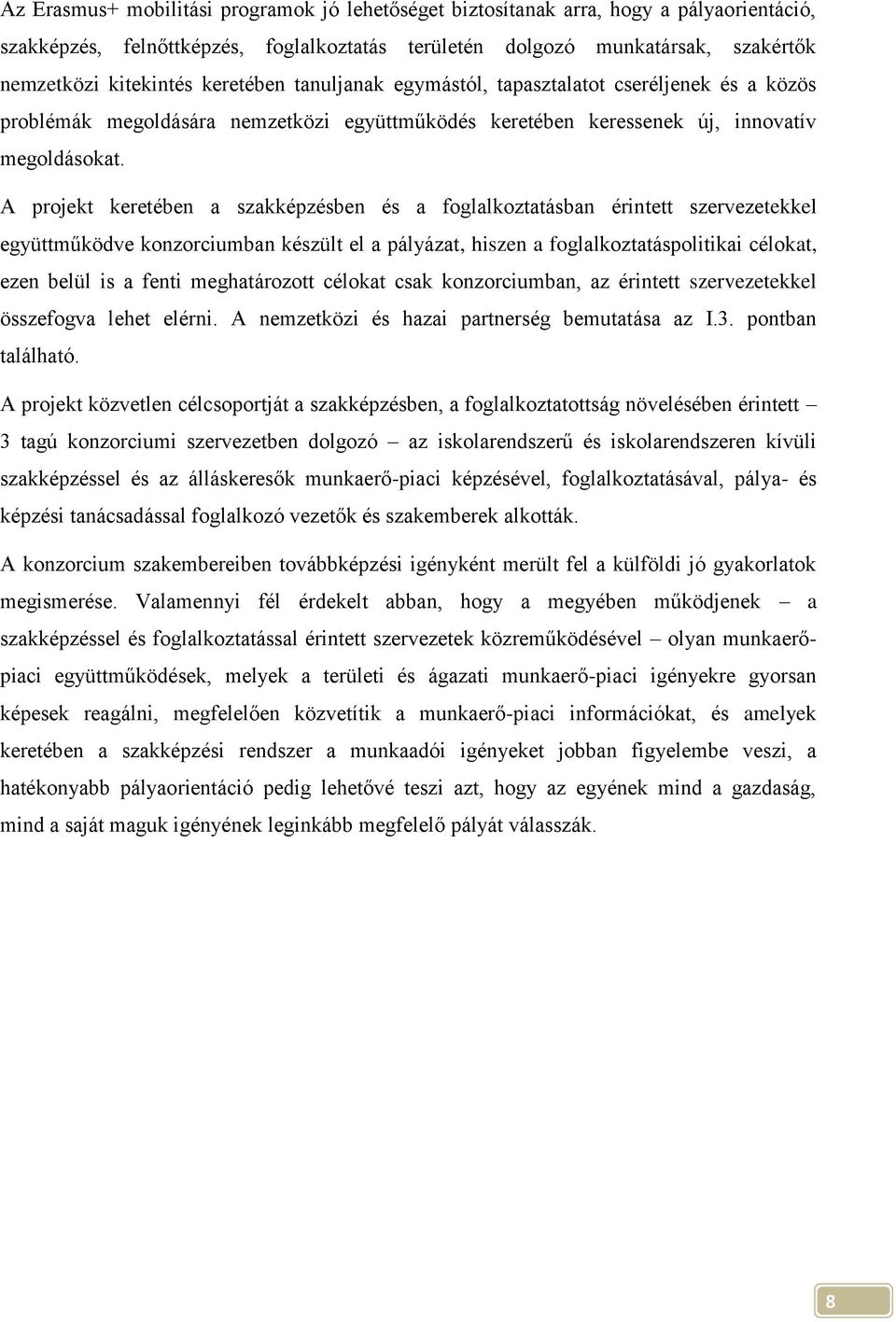 Az Erasmus+ mobilitási programok jó lehetőséget biztosítanak arra, hogy a pályaorientáció, szakképzés, felnőttképzés, foglalkoztatás területén dolgozó munkatársak, szakértők nemzetközi kitekintés keretében tanuljanak egymástól, tapasztalatot cseréljenek és a közös problémák megoldására nemzetközi együttműködés keretében keressenek új, innovatív megoldásokat.

A projekt keretében a szakképzésben és a foglalkoztatásban érintett szervezetekkel együttműködve konzorciumban készült el a pályázat, hiszen a foglalkoztatáspolitikai célokat, ezen belül is a fenti meghatározott célokat csak konzorciumban, az érintett szervezetekkel összefogva lehet elérni. A nemzetközi és hazai partnerség bemutatása az I.3. pontban található.

A projekt közvetlen célcsoportját a szakképzésben, a foglalkoztatottság növelésében érintett – 3 tagú konzorciumi szervezetben dolgozó – az iskolarendszerű és iskolarendszeren kívüli szakképzéssel és az álláskeresők munkaerő-piaci képzésével, foglalkoztatásával, pálya- és képzési tanácsadással foglalkozó vezetők és szakemberek alkották.

A konzorcium szakembereiben továbbképzési igényként merült fel a külföldi jó gyakorlatok megismerése. Valamennyi fél érdekelt abban, hogy a megyében működjenek – a szakképzéssel és foglalkoztatással érintett szervezetek közreműködésével – olyan munkaerő-piaci együttműködések, melyek a területi és ágazati munkaerő-piaci igényekre gyorsan képesek reagálni, megfelelően közvetítik a munkaerő-piaci információkat, és amelyek keretében a szakképzési rendszer a munkaadói igényeket jobban figyelembe veszi, a hatékonyabb pályaorientáció pedig lehetővé teszi azt, hogy az egyének mind a gazdaság, mind a saját maguk igényének leginkább megfelelő pályát válasszák.

8